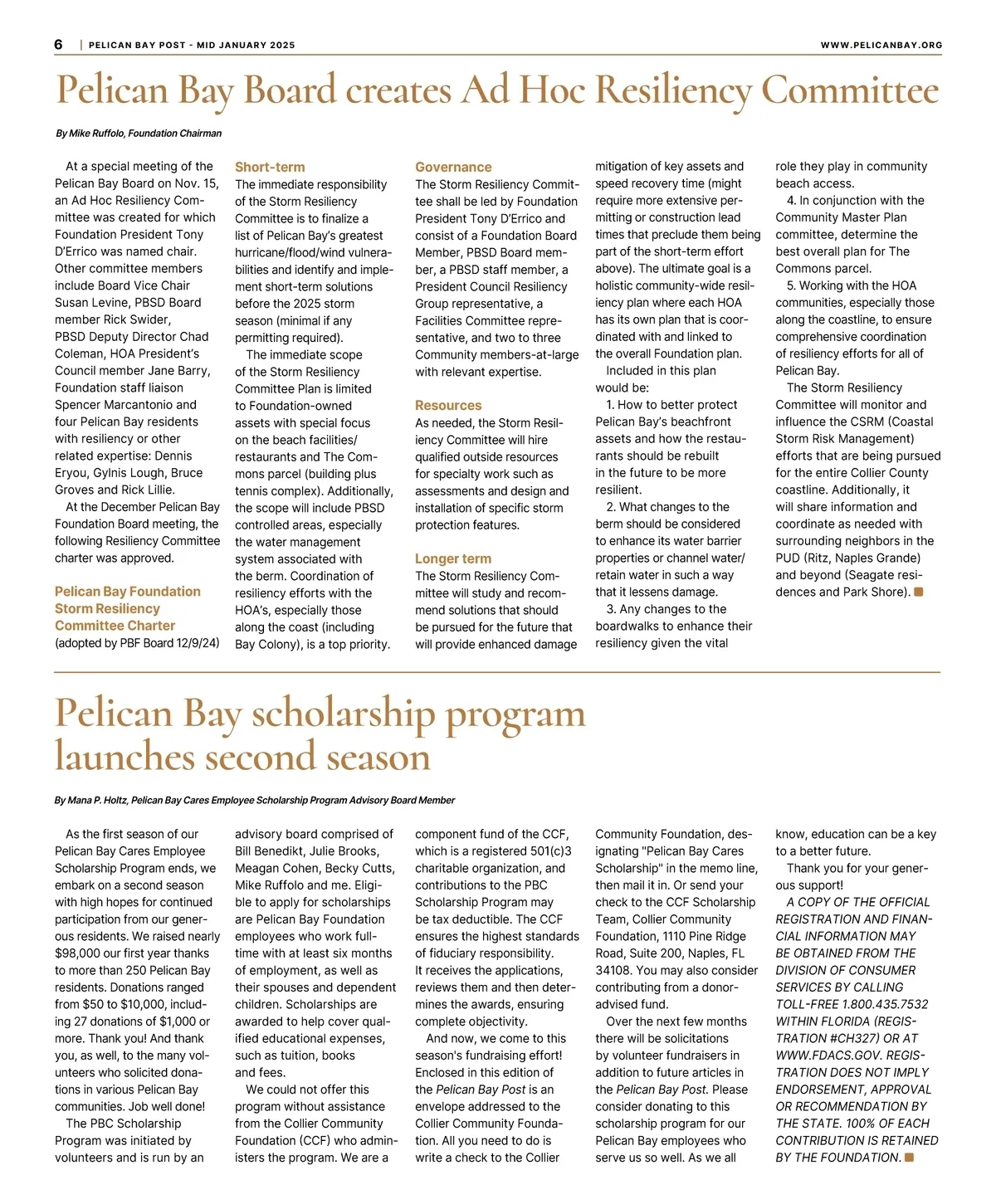 6 | PELICAN BAY POST - MID JANUARY 2025 WWW.PELICANBAY.ORG

Pelican Bay Board creates Ad Hoc Resiliency Committee

By Mike Ruffolo, Foundation Chairman

At a special meeting of the Pelican Bay Board on Nov. 15, an Ad Hoc Resiliency Committee was created for which Foundation President Tony D'Errico was named chair. Other committee members include Board Vice Chair Susan Levine, PBSD Board member Rick Swider, PBSD Deputy Director Chad Coleman, HOA President's Council member Jane Barry, Foundation staff liaison Spencer Marcantonio and four Pelican Bay residents with resiliency or other related expertise: Dennis Eryou, Gylnis Lough, Bruce Groves and Rick Lillie.

At the December Pelican Bay Foundation Board meeting, the following Resiliency Committee charter was approved.

Pelican Bay Foundation Storm Resiliency Committee Charter
(adopted by PBF Board 12/9/24)

Short-term
The immediate responsibility of the Storm Resiliency Committee is to finalize a list of Pelican Bay's greatest hurricane/flood/wind vulnerabilities and identify and implement short-term solutions before the 2025 storm season (minimal if any permitting required).

The immediate scope of the Storm Resiliency Committee Plan is limited to Foundation-owned assets with special focus on the beach facilities/restaurants and The Commons parcel (building plus tennis complex). Additionally, the scope will include PBSD controlled areas, especially the water management system associated with the berm. Coordination of resiliency efforts with the HOA's, especially those along the coast (including Bay Colony), is a top priority.

Governance
The Storm Resiliency Committee shall be led by Foundation President Tony D'Errico and consist of a Foundation Board Member, PBSD Board member, a PBSD staff member, a President Council Resiliency Group representative, a Facilities Committee representative, and two to three Community members-at-large with relevant expertise.

Resources
As needed, the Storm Resiliency Committee will hire qualified outside resources for specialty work such as assessments and design and installation of specific storm protection features.

Longer term
The Storm Resiliency Committee will study and recommend solutions that should be pursued for the future that will provide enhanced damage mitigation of key assets and speed recovery time (might require more extensive permitting or construction lead times that preclude them being part of the short-term effort above). The ultimate goal is a holistic community-wide resiliency plan where each HOA has its own plan that is coordinated with and linked to the overall Foundation plan.

Included in this plan would be:

1. How to better protect Pelican Bay's beachfront assets and how the restaurants should be rebuilt in the future to be more resilient.

2. What changes to the berm should be considered to enhance its water barrier properties or channel water/retain water in such a way that it lessens damage.

3. Any changes to the boardwalks to enhance their resiliency given the vital role they play in community beach access.

4. In conjunction with the Community Master Plan committee, determine the best overall plan for The Commons parcel.

5. Working with the HOA communities, especially those along the coastline, to ensure comprehensive coordination of resiliency efforts for all of Pelican Bay.

The Storm Resiliency Committee will monitor and influence the CSRM (Coastal Storm Risk Management) efforts that are being pursued for the entire Collier County coastline. Additionally, it will share information and coordinate as needed with surrounding neighbors in the PUD (Ritz, Naples Grande) and beyond (Seagate residences and Park Shore).

Pelican Bay scholarship program launches second season

By Mana P. Holtz, Pelican Bay Cares Employee Scholarship Program Advisory Board Member

As the first season of our Pelican Bay Cares Employee Scholarship Program ends, we embark on a second season with high hopes for continued participation from our generous residents. We raised nearly $98,000 our first year thanks to more than 250 Pelican Bay residents. Donations ranged from $50 to $10,000, including 27 donations of $1,000 or more. Thank you! And thank you, as well, to the many volunteers who solicited donations in various Pelican Bay communities. Job well done!

The PBC Scholarship Program was initiated by volunteers and is run by an advisory board comprised of Bill Benedikt, Julie Brooks, Meagan Cohen, Becky Cutts, Mike Ruffolo and me. Eligible to apply for scholarships are Pelican Bay Foundation employees who work full-time with at least six months of employment, as well as their spouses and dependent children. Scholarships are awarded to help cover qualified educational expenses, such as tuition, books and fees.

We could not offer this program without assistance from the Collier Community Foundation (CCF) who administers the program. We are a component fund of the CCF, which is a registered 501(c)3 charitable organization, and contributions to the PBC Scholarship Program may be tax deductible. The CCF ensures the highest standards of fiduciary responsibility. It receives the applications, reviews them and then determines the awards, ensuring complete objectivity.

And now, we come to this season's fundraising effort! Enclosed in this edition of the Pelican Bay Post is an envelope addressed to the Collier Community Foundation. All you need to do is write a check to the Collier Community Foundation, designating "Pelican Bay Cares Scholarship" in the memo line, then mail it in. Or send your check to the CCF Scholarship Team, Collier Community Foundation, 1110 Pine Ridge Road, Suite 200, Naples, FL 34108. You may also consider contributing from a donor-advised fund.

Over the next few months there will be solicitations by volunteer fundraisers in addition to future articles in the Pelican Bay Post. Please consider donating to this scholarship program for our Pelican Bay employees who serve us so well. As we all know, education can be a key to a better future.

Thank you for your generous support!

A COPY OF THE OFFICIAL REGISTRATION AND FINANCIAL INFORMATION MAY BE OBTAINED FROM THE DIVISION OF CONSUMER SERVICES BY CALLING TOLL-FREE 1.800.435.7532 WITHIN FLORIDA (REGISTRATION #CH327) OR AT WWW.FDACS.GOV. REGISTRATION DOES NOT IMPLY ENDORSEMENT, APPROVAL OR RECOMMENDATION BY THE STATE. 100% OF EACH CONTRIBUTION IS RETAINED BY THE FOUNDATION.